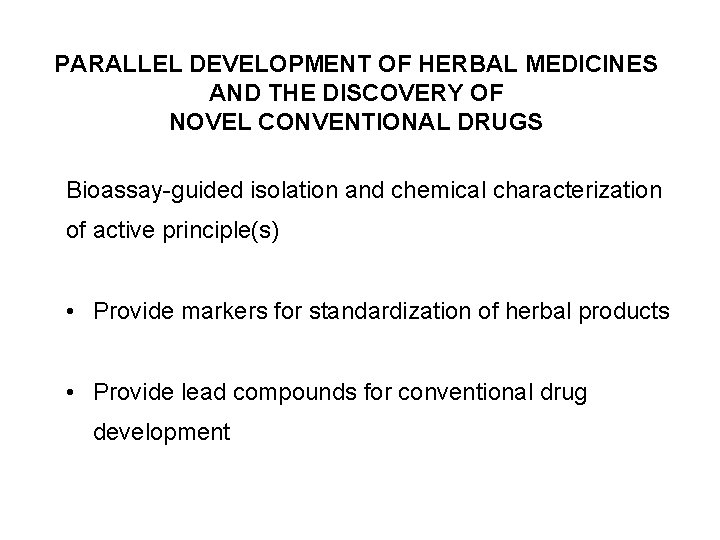 PARALLEL DEVELOPMENT OF HERBAL MEDICINES AND THE DISCOVERY OF NOVEL CONVENTIONAL DRUGS

Bioassay-guided isolation and chemical characterization of active principle(s)

• Provide markers for standardization of herbal products

• Provide lead compounds for conventional drug development